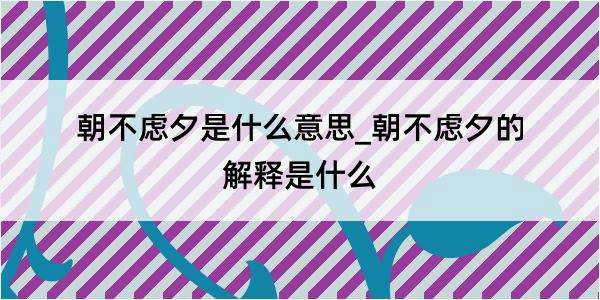 朝不虑夕是什么意思_朝不虑夕的解释是什么